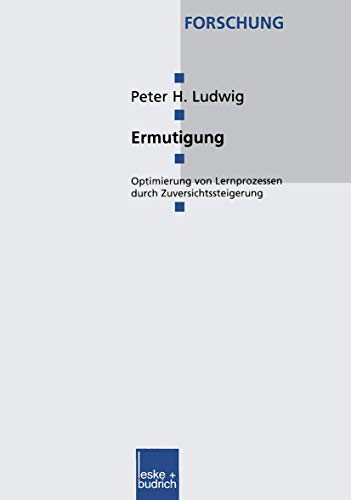 FORSCHUNG

Peter H. Ludwig

Ermutigung

Optimierung von Lernprozessen durch Zuversichtssteigerung

leske + budrich